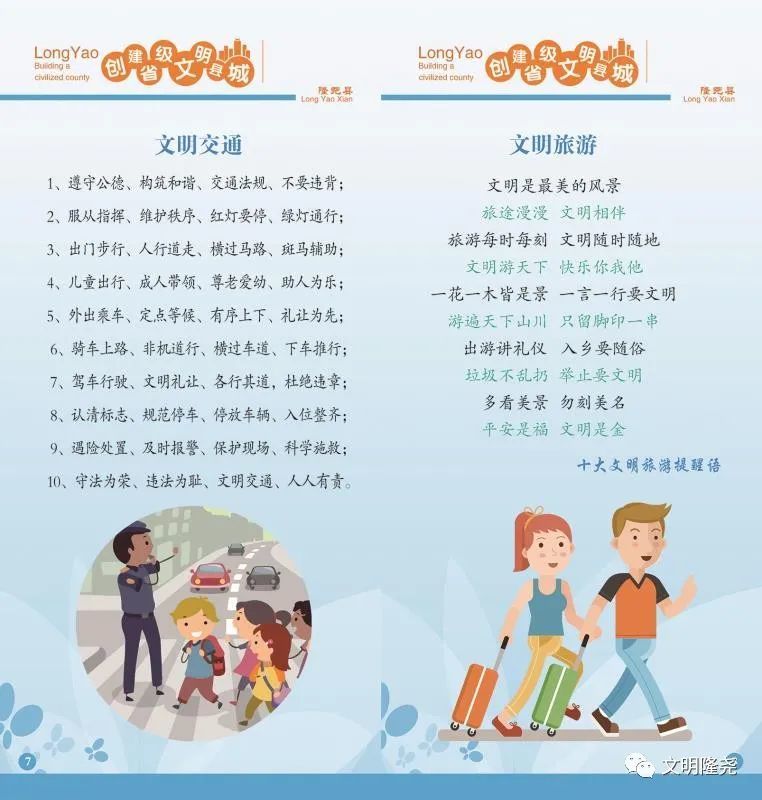 LongYao
Building a
civilized county
创建省级文明县城
隆尧县
Long Yao Xian

文明交通

1、遵守公德、构筑和谐、交通法规、不要违背；

2、服从指挥、维护秩序、红灯要停、绿灯通行；

3、出门步行、人行道走、横过马路、斑马辅助；

4、儿童出行、成人带领、尊老爱幼、助人为乐；

5、外出乘车、定点等候、有序上下、礼让为先；

6、骑车上路、非机道行、横过车道、下车推行；

7、驾车行驶、文明礼让、各行其道，杜绝违章；

8、认清标志、规范停车、停放车辆、入位整齐；

9、遇险处置、及时报警、保护现场、科学施救；

10、守法为荣、违法为耻、文明交通、人人有责。

7

LongYao
Building a
civilized county
创建省级文明县城
隆尧县
Long Yao Xian

文明旅游

文明是最美的风景
旅途漫漫 文明相伴
旅游每时每刻 文明随时随地
文明游天下 快乐你我他
一花一木皆是景 一言一行要文明
游遍天下山川 只留脚印一串
出游讲礼仪 入乡要随俗
垃圾不乱扔 举止要文明
多看美景 勿刻美名
平安是福 文明是金

十大文明旅游提醒语

文明隆尧